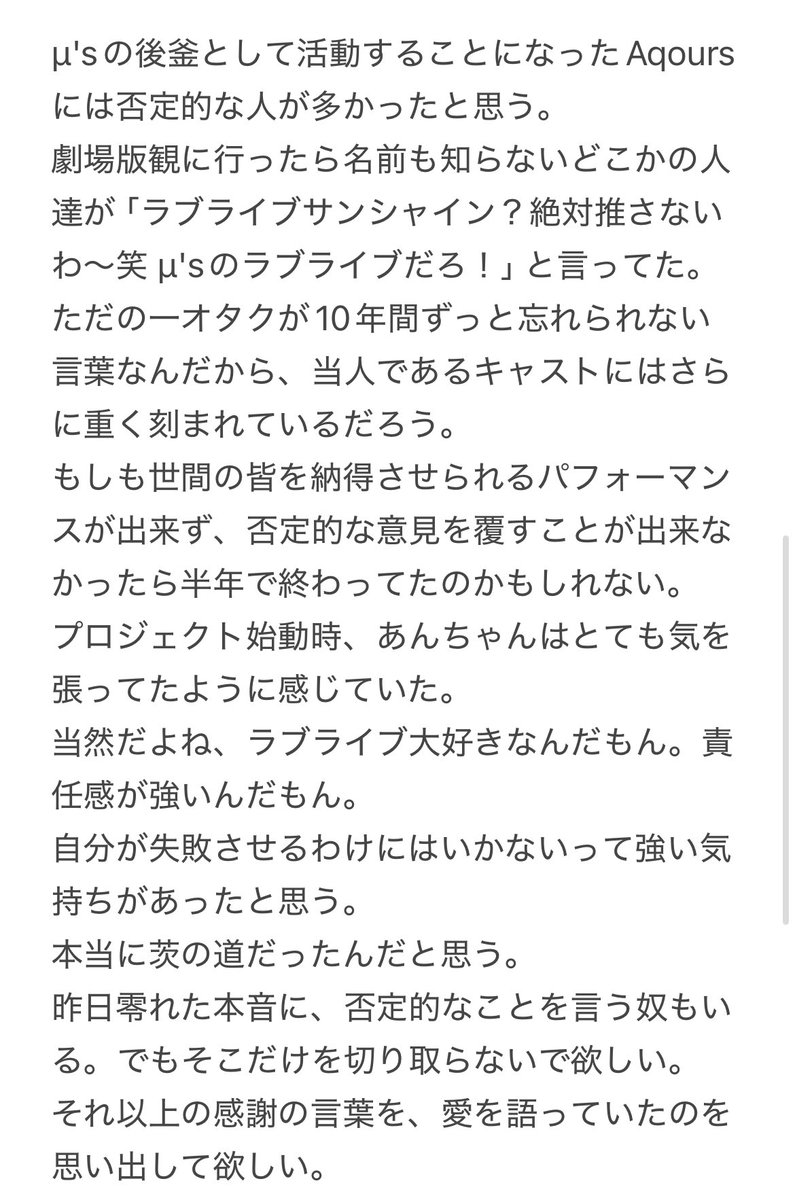 μ'sの後釜として活動することになったAqoursには否定的な人が多かったと思う。
劇場版観に行ったら名前も知らないどこかの人達が「ラブライブサンシャイン？絶対推さないわ〜笑 μ'sのラブライブだろ！」と言ってた。
ただの一オタクが10年間ずっと忘れられない言葉なんだから、当人であるキャストにはさらに重く刻まれているだろう。
もしも世間の皆を納得させられるパフォーマンスが出来ず、否定的な意見を覆すことが出来なかったら半年で終わってたのかもしれない。
プロジェクト始動時、あんちゃんはとても気を張ってたように感じていた。
当然だよね、ラブライブ大好きなんだもん。責任感が強いんだもん。
自分が失敗させるわけにはいかないって強い気持ちがあったと思う。
本当に茨の道だったんだと思う。
昨日零れた本音に、否定的なことを言う奴もいる。でもそこだけを切り取らないで欲しい。
それ以上の感謝の言葉を、愛を語っていたのを思い出して欲しい。